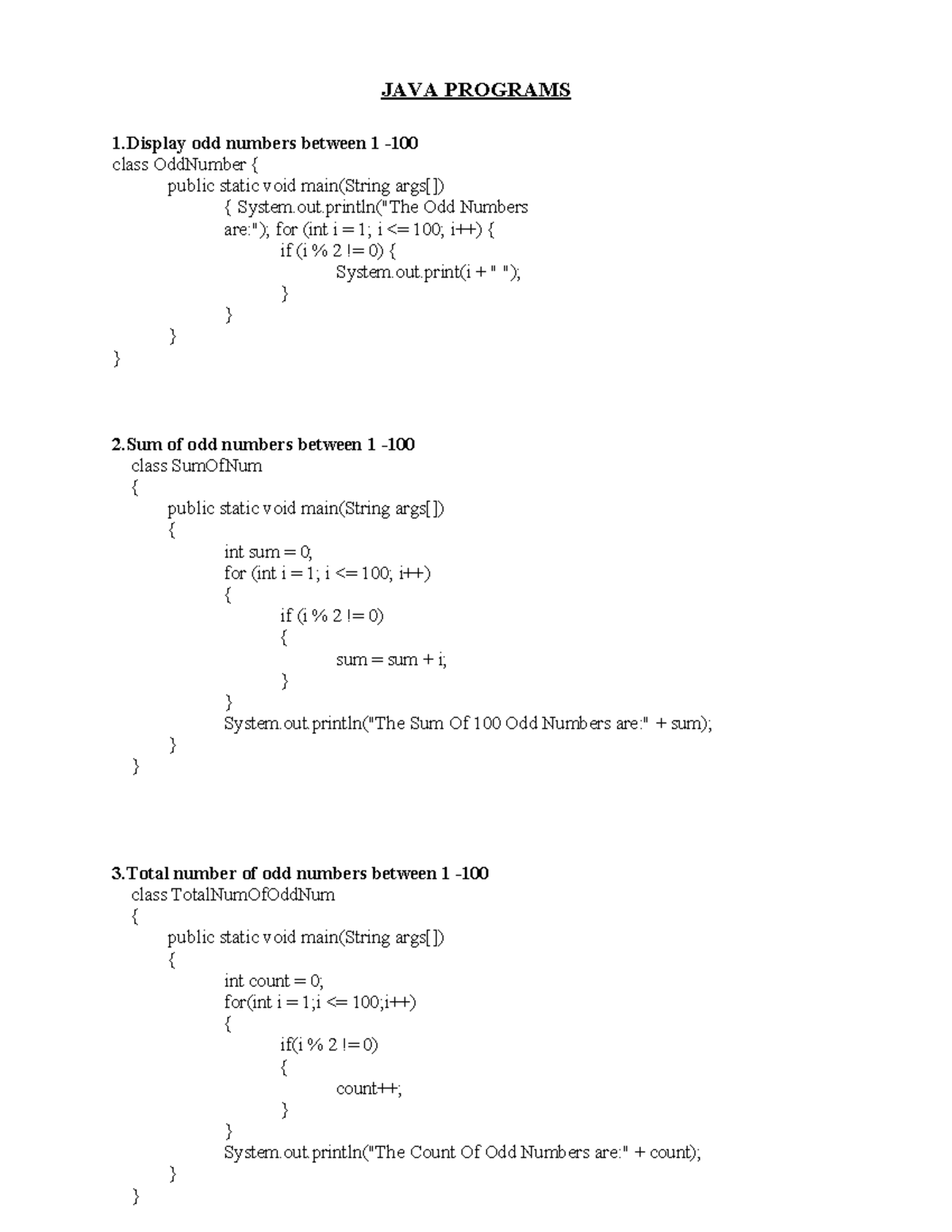 JAVA PROGRAMS

1.Display odd numbers between 1 -100
class OddNumber {
public static void main(String args[])
{ System.out.println("The Odd Numbers
are:"); for (int i = 1; i <= 100; i++) {
if (i % 2 != 0) {
System.out.print(i + " ");
}
}
}
}

2.Sum of odd numbers between 1 -100
class SumOfNum
{
public static void main(String args[])
{
int sum = 0;
for (int i = 1; i <= 100; i++)
{
if (i % 2 != 0)
{
sum = sum + i;
}
}
System.out.println("The Sum Of 100 Odd Numbers are:" + sum);
}
}

3.Total number of odd numbers between 1 -100
class TotalNumOfOddNum
{
public static void main(String args[])
{
int count = 0;
for(int i = 1;i <= 100;i++)
{
if(i % 2 != 0)
{
count++;
}
}
System.out.println("The Count Of Odd Numbers are:" + count);
}
}